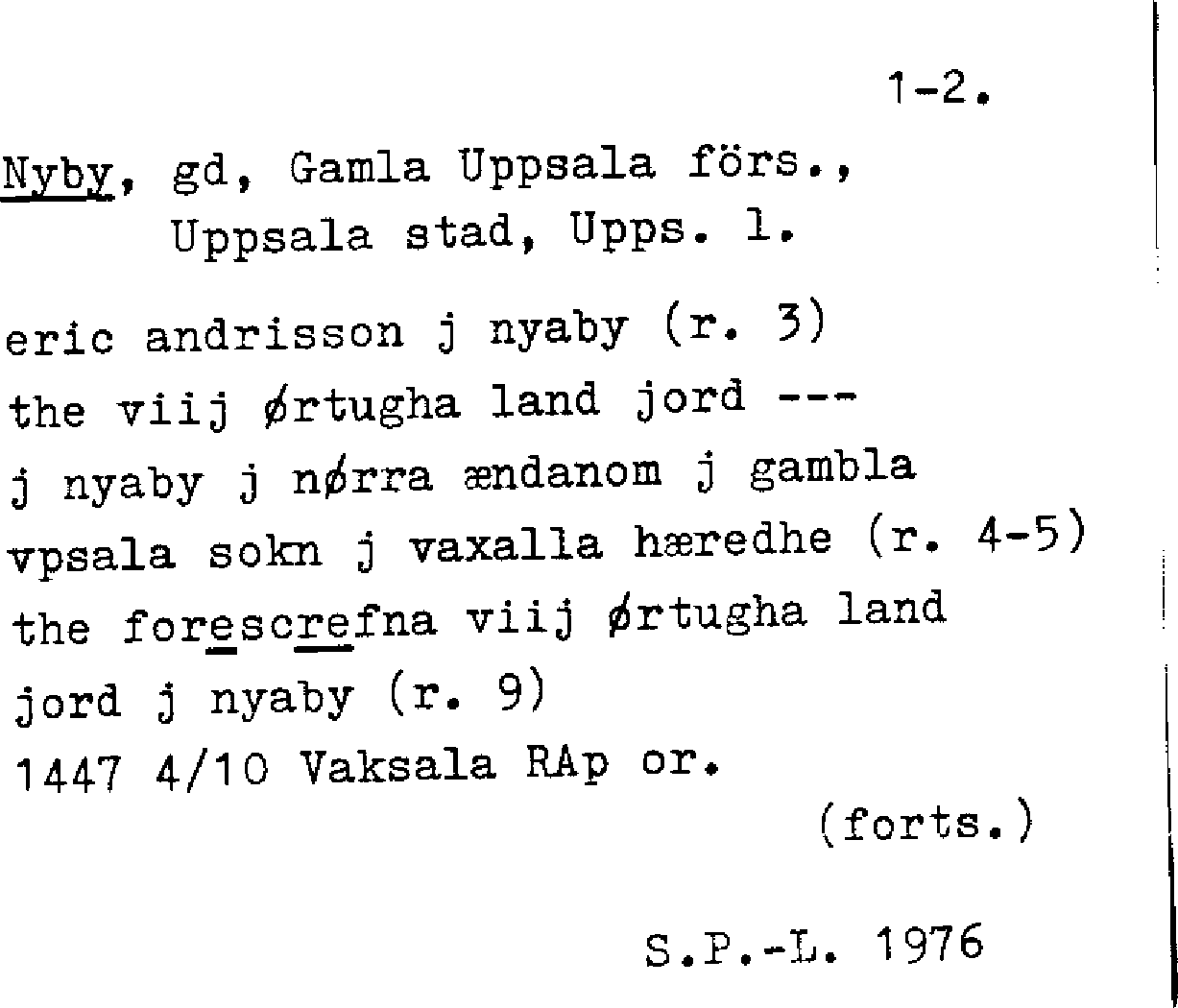 1-2.

Nyby, gd, Gamla Uppsala förs.,
Uppsala stad, Upps. l.

eric andrisson j nyaby (r. 3)
the viij ørtugha land jord ---
j nyaby j nørra ændanom j gambla
vpsala sokn j vaxalla hæredhe (r. 4-5)
the forescrefna viij ørtugha land
jord j nyaby (r. 9)
1447 4/10 Vaksala RAp or.
(forts.)

S.P.-L. 1976